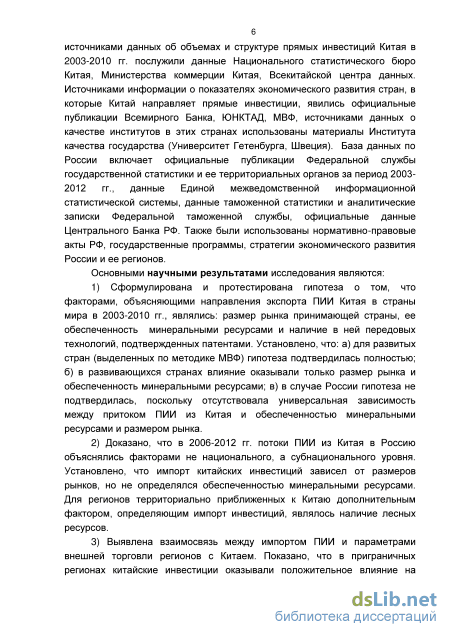 6

источниками данных об объемах и структуре прямых инвестиций Китая в 2003-2010 гг. послужили данные Национального статистического бюро Китая, Министерства коммерции Китая, Всекитайской центра данных. Источниками информации о показателях экономического развития стран, в которые Китай направляет прямые инвестиции, явились официальные публикации Всемирного Банка, ЮНКТАД, МВФ, источниками данных о качестве институтов в этих странах использованы материалы Института качества государства (Университет Гетенбурга, Швеция). База данных по России включает официальные публикации Федеральной службы государственной статистики и ее территориальных органов за период 2003-2012 гг., данные Единой межведомственной информационной статистической системы, данные таможенной статистики и аналитические записки Федеральной таможенной службы, официальные данные Центрального Банка РФ. Также были использованы нормативно-правовые акты РФ, государственные программы, стратегии экономического развития России и ее регионов.

Основными научными результатами исследования являются:

1) Сформулирована и протестирована гипотеза о том, что факторами, объясняющими направления экспорта ПИИ Китая в страны мира в 2003-2010 гг., являлись: размер рынка принимающей страны, ее обеспеченность минеральными ресурсами и наличие в ней передовых технологий, подтвержденных патентами. Установлено, что: а) для развитых стран (выделенных по методике МВФ) гипотеза подтвердилась полностью; б) в развивающихся странах влияние оказывали только размер рынка и обеспеченность минеральными ресурсами; в) в случае России гипотеза не подтвердилась, поскольку отсутствовала универсальная зависимость между притоком ПИИ из Китая и обеспеченностью минеральными ресурсами и размером рынка.

2) Доказано, что в 2006-2012 гг. потоки ПИИ из Китая в Россию объяснялись факторами не национального, а субнационального уровня. Установлено, что импорт китайских инвестиций зависел от размеров рынков, но не определялся обеспеченностью минеральными ресурсами. Для регионов территориально приближенных к Китаю дополнительным фактором, определяющим импорт инвестиций, являлось наличие лесных ресурсов.

3) Выявлена взаимосвязь между импортом ПИИ и параметрами внешней торговли регионов с Китаем. Показано, что в приграничных регионах китайские инвестиции оказывали положительное влияние на

dsLib.net
библиотека диссертаций